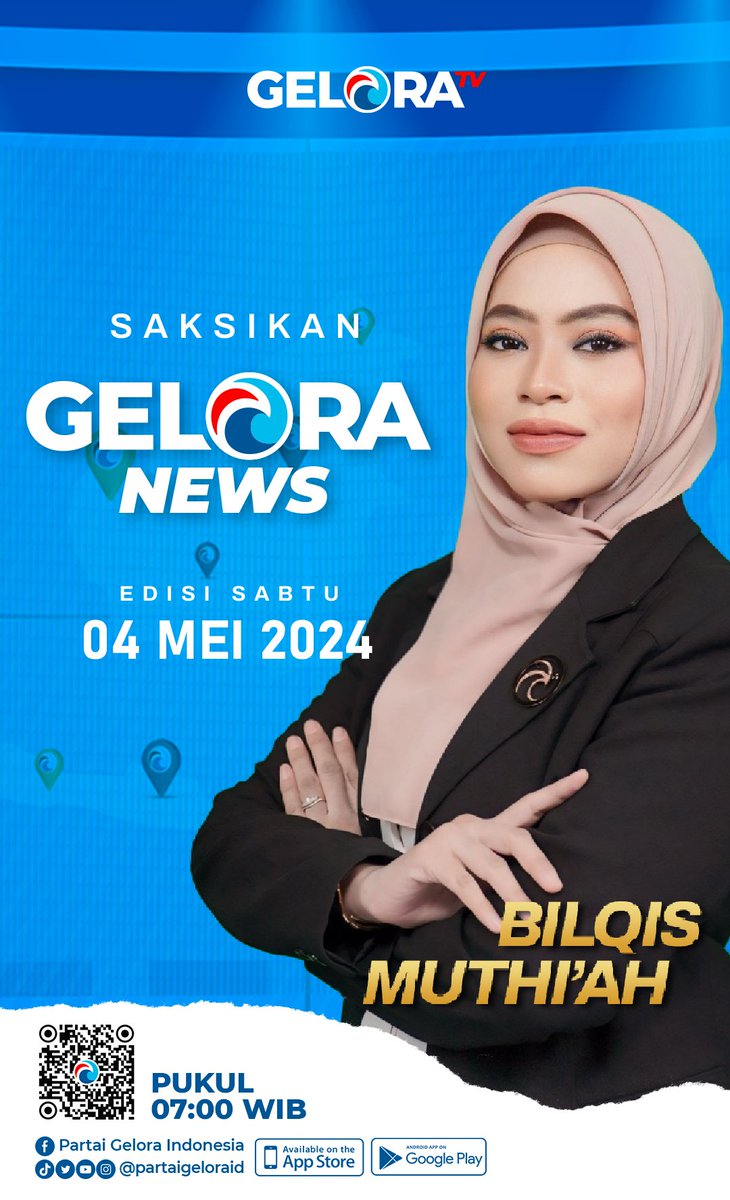 GELORA TV

SAKSIKAN

GELORA NEWS

EDISI SABTU
04 MEI 2024

BILQIS MUTHI'AH

PUKUL
07:00 WIB

Partai Gelora Indonesia
@partaigeloraid

Available on the App Store

ANDROID APP ON Google Play